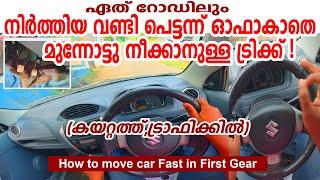 ഏത് റോഡിലും
നിർത്തിയ വണ്ടി പെട്ടന്ന് ഓഫാകാതെ
മുന്നോട്ടു നീക്കാനുള്ള ട്രിക്ക് !

(കയറ്റത്ത്,ട്രാഫിക്കിൽ)

How to move car Fast in First Gear